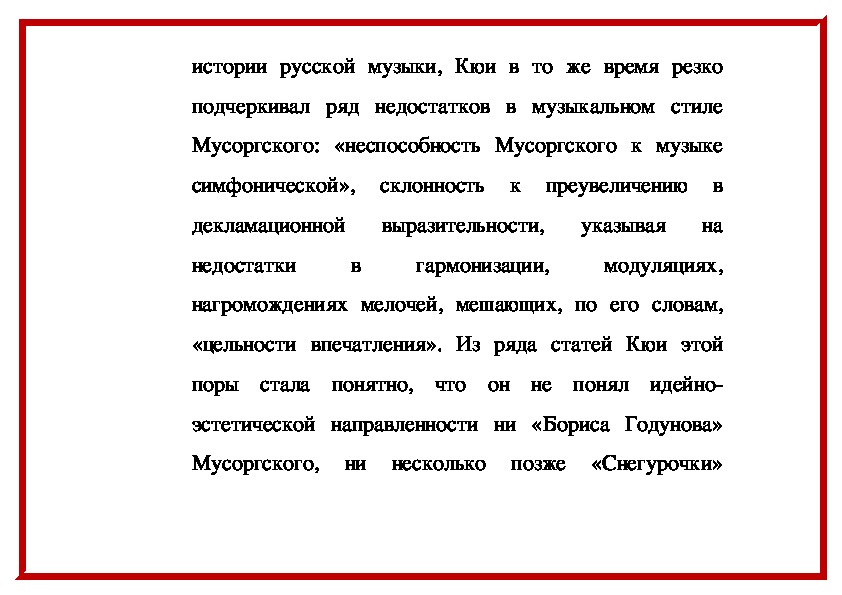 истории русской музыки, Кюи в то же время резко подчеркивал ряд недостатков в музыкальном стиле Мусоргского: «неспособность Мусоргского к музыке симфонической», склонность к преувеличению в декламационной выразительности, указывая на недостатки в гармонизации, модуляциях, нагромождениях мелочей, мешающих, по его словам, «цельности впечатления». Из ряда статей Кюи этой поры стала понятно, что он не понял идейно-эстетической направленности ни «Бориса Годунова» Мусоргского, ни несколько позже «Снегурочки»